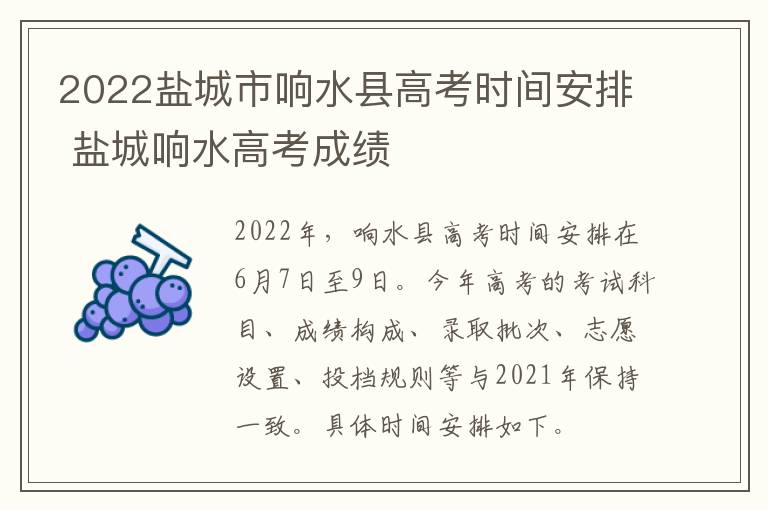 2022盐城市响水县高考时间安排 盐城响水高考成绩

2022年，响水县高考时间安排在6月7日至9日。今年高考的考试科目、成绩构成、录取批次、志愿设置、投档规则等与2021年保持一致。具体时间安排如下。